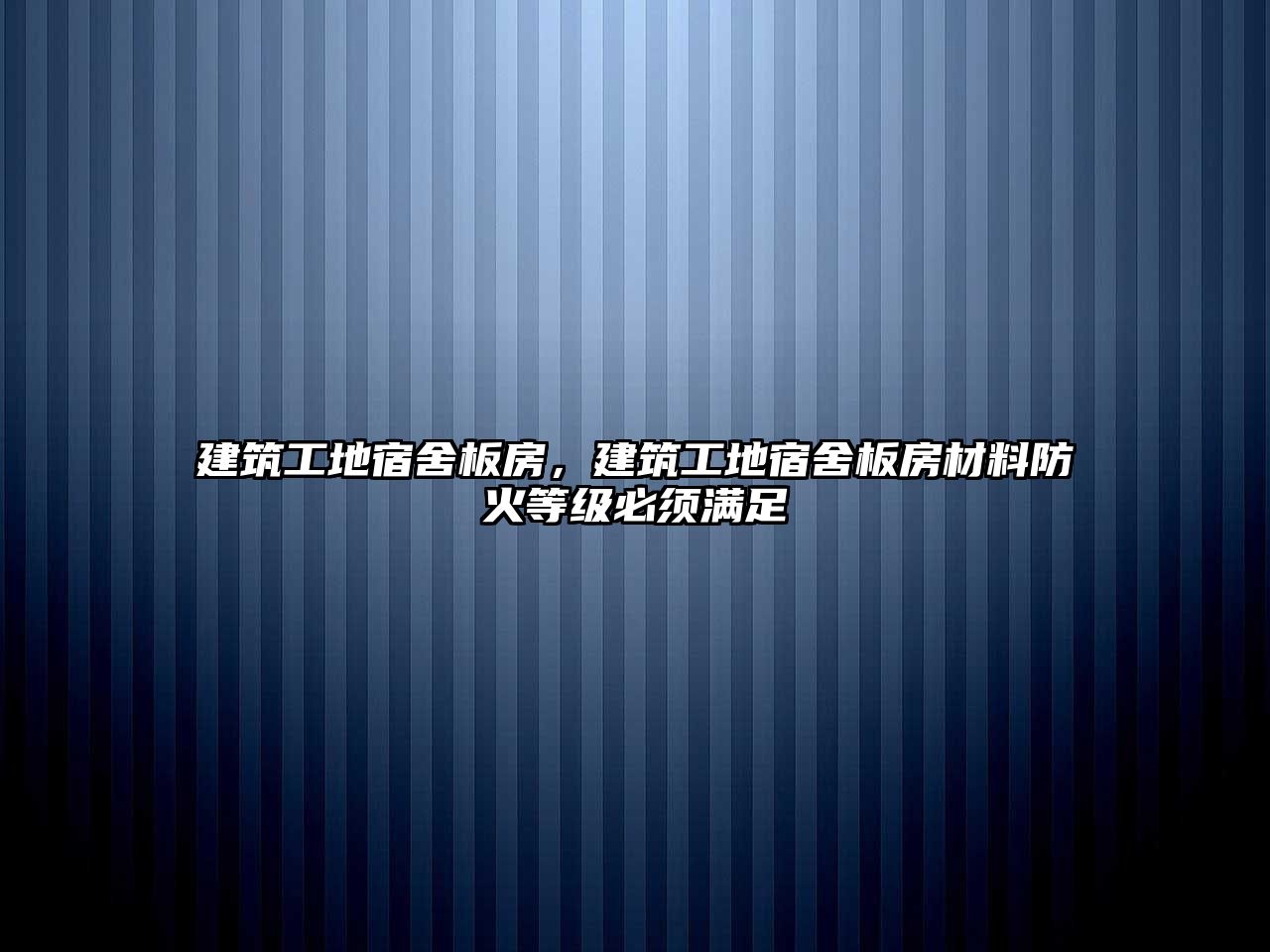 建筑工地宿舍板房，建筑工地宿舍板房材料防火等级必须满足